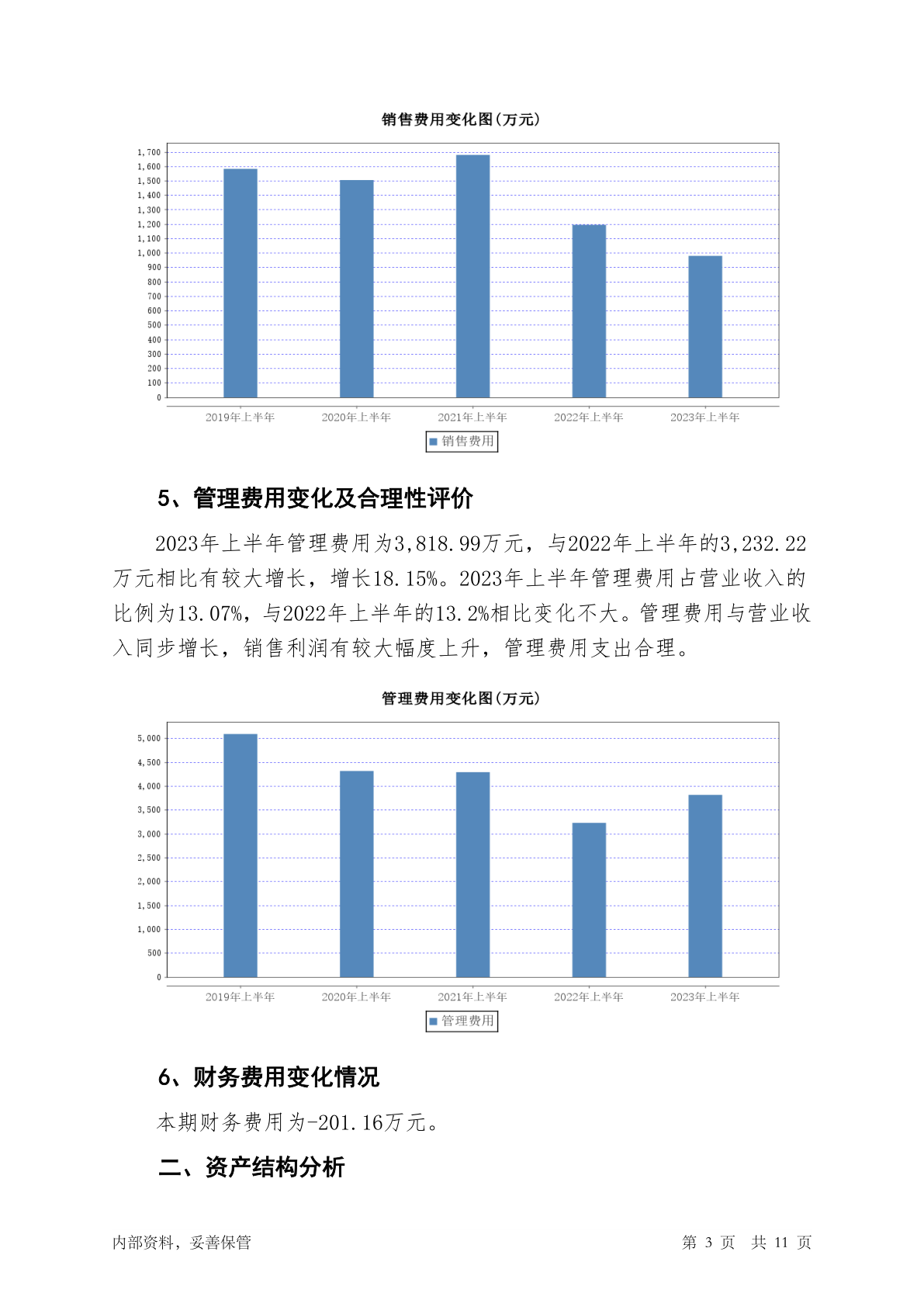 销售费用变化图(万元)

1,700
1,600
1,500
1,400
1,300
1,200
1,100
1,000
900
800
700
600
500
400
300
200
100
0

2019年上半年 2020年上半年 2021年上半年 2022年上半年 2023年上半年

销售费用

5、管理费用变化及合理性评价

2023年上半年管理费用为3,818.99万元，与2022年上半年的3,232.22万元相比有较大增长，增长18.15%。2023年上半年管理费用占营业收入的比例为13.07%，与2022年上半年的13.2%相比变化不大。管理费用与营业收入同步增长，销售利润有较大幅度上升，管理费用支出合理。

管理费用变化图(万元)

5,000
4,500
4,000
3,500
3,000
2,500
2,000
1,500
1,000
500
0

2019年上半年 2020年上半年 2021年上半年 2022年上半年 2023年上半年

管理费用

6、财务费用变化情况

本期财务费用为-201.16万元。

二、资产结构分析

内部资料，妥善保管

第 3 页 共 11 页